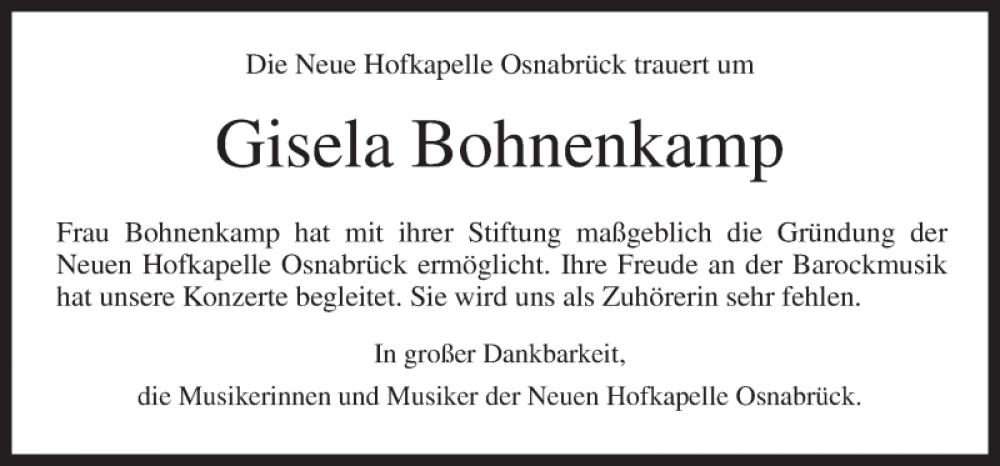 Die Neue Hofkapelle Osnabrück trauert um

Gisela Bohnenkamp

Frau Bohnenkamp hat mit ihrer Stiftung maßgeblich die Gründung der Neuen Hofkapelle Osnabrück ermöglicht. Ihre Freude an der Barockmusik hat unsere Konzerte begleitet. Sie wird uns als Zuhörerin sehr fehlen.

In großer Dankbarkeit,

die Musikerinnen und Musiker der Neuen Hofkapelle Osnabrück.